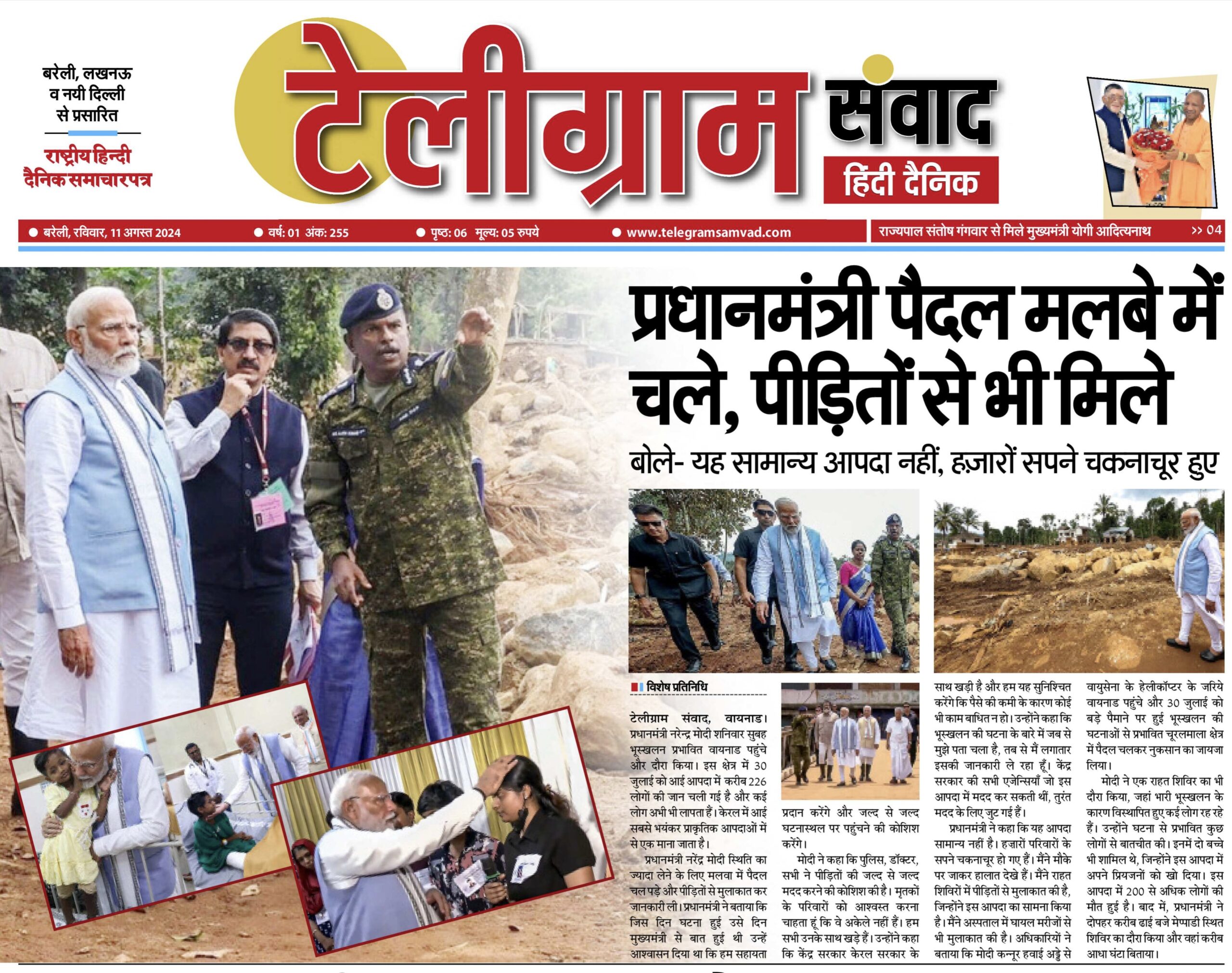 बरेली, लखनऊ व नयी दिल्ली से प्रसारित

राष्ट्रीय हिन्दी दैनिक समाचारपत्र

टेलीग्राम संवाद

हिंदी दैनिक

● बरेली, रविवार, 11 अगस्त 2024 ● वर्ष: 01 अंक: 255 ● पृष्ठ: 06 मूल्य: 05 रुपये ● www.telegramsamvad.com

राज्यपाल संतोष गंगवार से मिले मुख्यमंत्री योगी आदित्यनाथ >> 04

प्रधानमंत्री पैदल मलबे में चले, पीड़ितों से भी मिले

बोले- यह सामान्य आपदा नहीं, हज़ारों सपने चकनाचूर हुए

विशेष प्रतिनिधि

टेलीग्राम संवाद, वायनाड। प्रधानमंत्री नरेन्द्र मोदी शनिवार सुबह भूस्खलन प्रभावित वायनाड पहुंचे और दौरा किया। इस क्षेत्र में 30 जुलाई को आई आपदा में करीब 226 लोगों की जान चली गई है और कई लोग अभी भी लापता हैं। केरल में आई सबसे भयंकर प्राकृतिक आपदाओं में से एक माना जाता है।

प्रधानमंत्री नरेंद्र मोदी स्थिति का ज्यादा लेने के लिए मलवा में पैदल चल पड़े और पीड़ितों से मुलाकात कर जानकारी ली। प्रधानमंत्री ने बताया कि जिस दिन घटना हुई उसे दिन मुख्यमंत्री से बात हुई थी उन्हें आश्वासन दिया था कि हम सहायता प्रदान करेंगे और जल्द से जल्द घटनास्थल पर पहुंचने की कोशिश करेंगे।

मोदी ने कहा कि पुलिस, डॉक्टर, सभी ने पीड़ितों की जल्द से जल्द मदद करने की कोशिश की है। मृतकों के परिवारों को आश्वस्त करना चाहता हूं कि वे अकेले नहीं हैं। हम सभी उनके साथ खड़े हैं। उन्होंने कहा कि केंद्र सरकार केरल सरकार के साथ खड़ी है और हम यह सुनिश्चित करेंगे कि पैसे की कमी के कारण कोई भी काम बाधित न हो। उन्होंने कहा कि भूस्खलन की घटना के बारे में जब से मुझे पता चला है, तब से मैं लगातार इसकी जानकारी ले रहा हूँ। केंद्र सरकार की सभी एजेन्सियाँ जो इस आपदा में मदद कर सकती थीं, तुरंत मदद के लिए जुट गई हैं।

प्रधानमंत्री ने कहा कि यह आपदा सामान्य नहीं है। हज़ारों परिवारों के सपने चकनाचूर हो गए हैं। मैंने मौके पर जाकर हालात देखे हैं। मैंने राहत शिविरों में पीड़ितों से मुलाकात की है, जिन्होंने इस आपदा का सामना किया है। मैंने अस्पताल में घायल मरीजों से भी मुलाकात की है। अधिकारियों ने बताया कि मोदी कन्नूर हवाई अड्डे से वायुसेना के हेलीकॉप्टर के जरिये वायनाड पहुंचे और 30 जुलाई को बड़े पैमाने पर हुई भूस्खलन की घटनाओं से प्रभावित चूरलमाला क्षेत्र में पैदल चलकर नुकसान का जायजा लिया।

मोदी ने एक राहत शिविर का भी दौरा किया, जहां भारी भूस्खलन के कारण विस्थापित हुए कई लोग रह रहे हैं। उन्होंने घटना से प्रभावित कुछ लोगों से बातचीत की। इनमें दो बच्चे भी शामिल थे, जिन्होंने इस आपदा में अपने प्रियजनों को खो दिया। इस आपदा में 200 से अधिक लोगों की मौत हुई है। बाद में, प्रधानमंत्री ने दोपहर करीब ढाई बजे मेप्पाडी स्थित शिविर का दौरा किया और वहां करीब आधा घंटा बिताया।